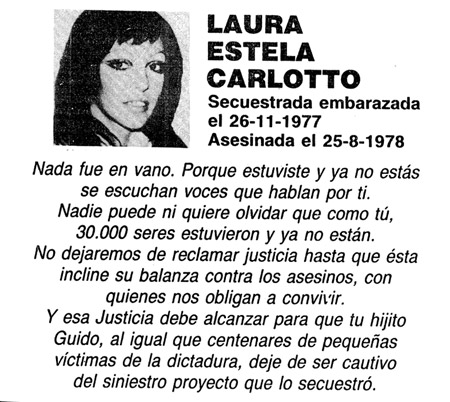 LAURA
ESTELA
CARLOTTO
Secuestrada embarazada
el 26-11-1977
Asesinada el 25-8-1978

Nada fue en vano. Porque estuviste y ya no estás
se escuchan voces que hablan por ti.
Nadie puede ni quiere olvidar que como tú,
30.000 seres estuvieron y ya no están.
No dejaremos de reclamar justicia hasta que ésta
incline su balanza contra los asesinos, con
quienes nos obligan a convivir.
Y esa Justicia debe alcanzar para que tu hijito
Guido, al igual que centenares de pequeñas
víctimas de la dictadura, deje de ser cautivo
del siniestro proyecto que lo secuestró.